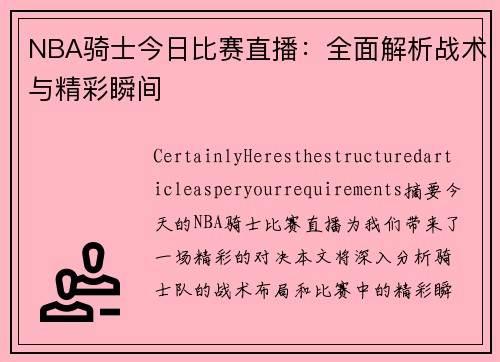 NBA骑士今日比赛直播：全面解析战术与精彩瞬间

CertainlyHeresthestructuredarticleasperyourrequirements摘要今天的NBA骑士比赛直播为我们带来了一场精彩的对决本文将深入分析骑士队的战术布局和比赛中的精彩瞬